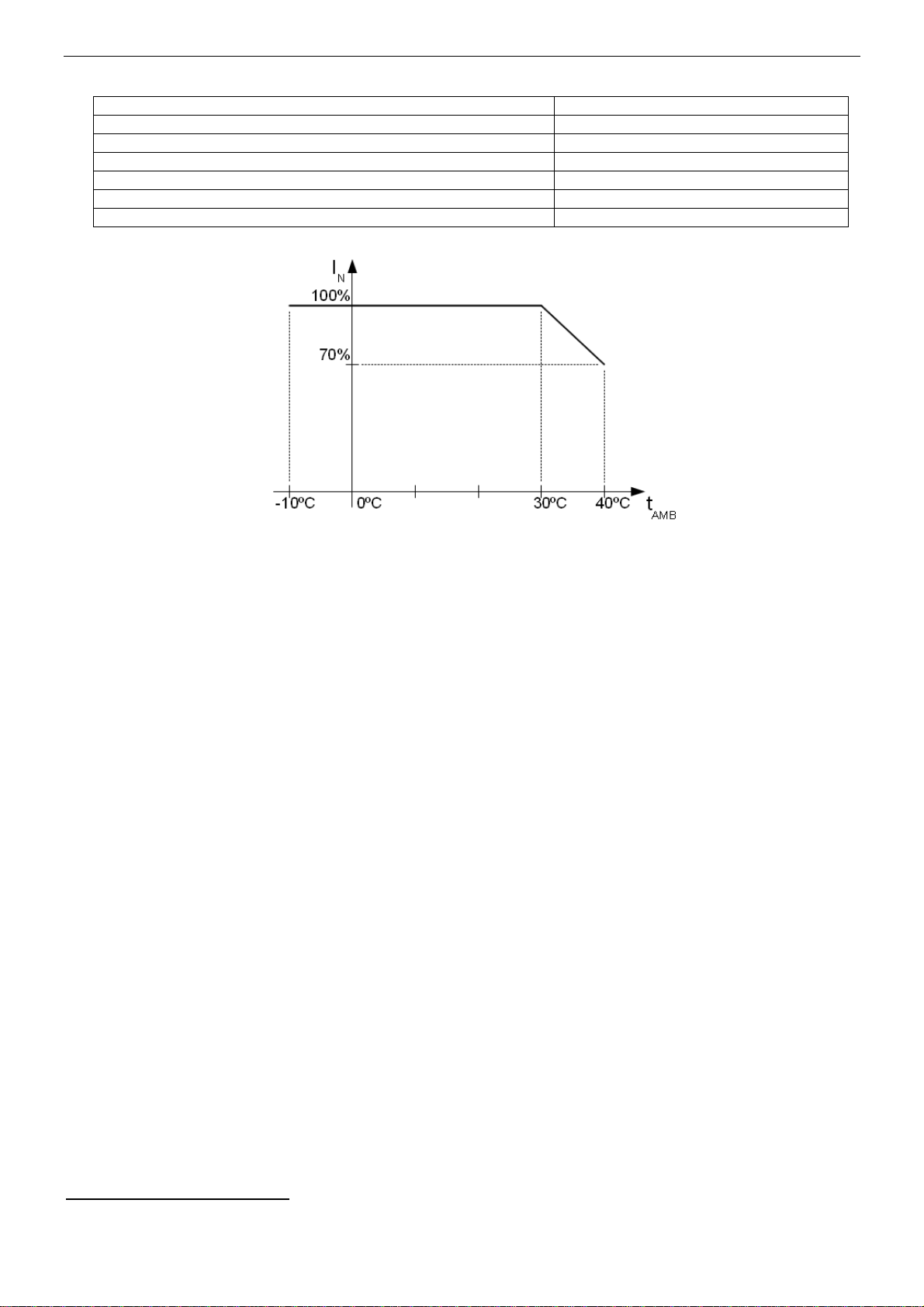 $I_N$
100%
70%
-10ºC
0ºC
30ºC
40ºC
$t_{AMB}$